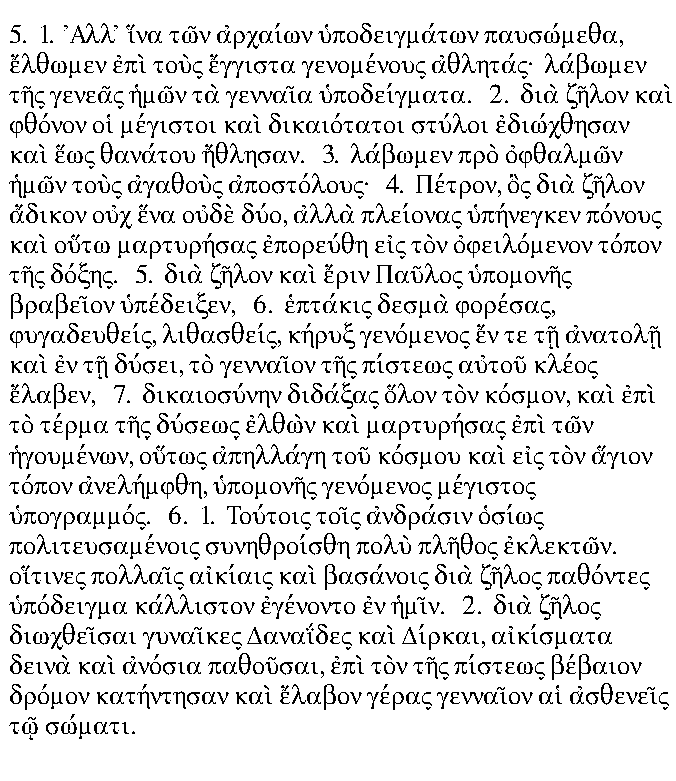 5. 1. Ἀλλ' ἵνα τῶν ἀρχαίων ὑποδειγμάτων παυσώμεθα, ἔλθωμεν ἐπὶ τοὺς ἔγγιστα γενομένους ἀθλητάς· λάβωμεν τῆς γενεᾶς ἡμῶν τὰ γενναῖα ὑποδείγματα. 2. διὰ ζῆλον καὶ φθόνον οἱ μέγιστοι καὶ δικαιότατοι στύλοι ἐδιώχθησαν καὶ ἕως θανάτου ἤθλησαν. 3. λάβωμεν πρὸ ὀφθαλμῶν ἡμῶν τοὺς ἀγαθοὺς ἀποστόλους· 4. Πέτρον, ὃς διὰ ζῆλον ἄδικον οὐχ ἕνα οὐδὲ δύο, ἀλλὰ πλείονας ὑπήνεγκεν πόνους καὶ οὕτω μαρτυρήσας ἐπορεύθη εἰς τὸν ὀφειλόμενον τόπον τῆς δόξης. 5. διὰ ζῆλον καὶ ἔριν Παῦλος ὑπομονῆς βραβεῖον ὑπέδειξεν, 6. ἑπτάκις δεσμὰ φορέσας, φυγαδευθείς, λιθασθείς, κήρυξ γενόμενος ἔν τε τῇ ἀνατολῇ καὶ ἐν τῇ δύσει, τὸ γενναῖον τῆς πίστεως αὐτοῦ κλέος ἔλαβεν, 7. δικαιοσύνην διδάξας ὅλον τὸν κόσμον, καὶ ἐπὶ τὸ τέρμα τῆς δύσεως ἐλθὼν καὶ μαρτυρήσας ἐπὶ τῶν ἡγουμένων, οὕτως ἀπηλλάγη τοῦ κόσμου καὶ εἰς τὸν ἅγιον τόπον ἀνελήμφθη, ὑπομονῆς γενόμενος μέγιστος ὑπογραμμός. 6. 1. Τούτοις τοῖς ἀνδράσιν ὁσίως πολιτευσαμένοις συνηθροίσθη πολὺ πλῆθος ἐκλεκτῶν. οἵτινες πολλαῖς αἰκίαις καὶ βασάνοις διὰ ζῆλος παθόντες ὑπόδειγμα κάλλιστον ἐγένοντο ἐν ἡμῖν. 2. διὰ ζῆλος διωχθεῖσαι γυναῖκες Δαναΐδες καὶ Δίρκαι, αἰκίσματα δεινὰ καὶ ἀνόσια παθοῦσαι, ἐπὶ τὸν τῆς πίστεως βέβαιον δρόμον κατήντησαν καὶ ἔλαβον γέρας γενναῖον αἱ ἀσθενεῖς τῷ σώματι.